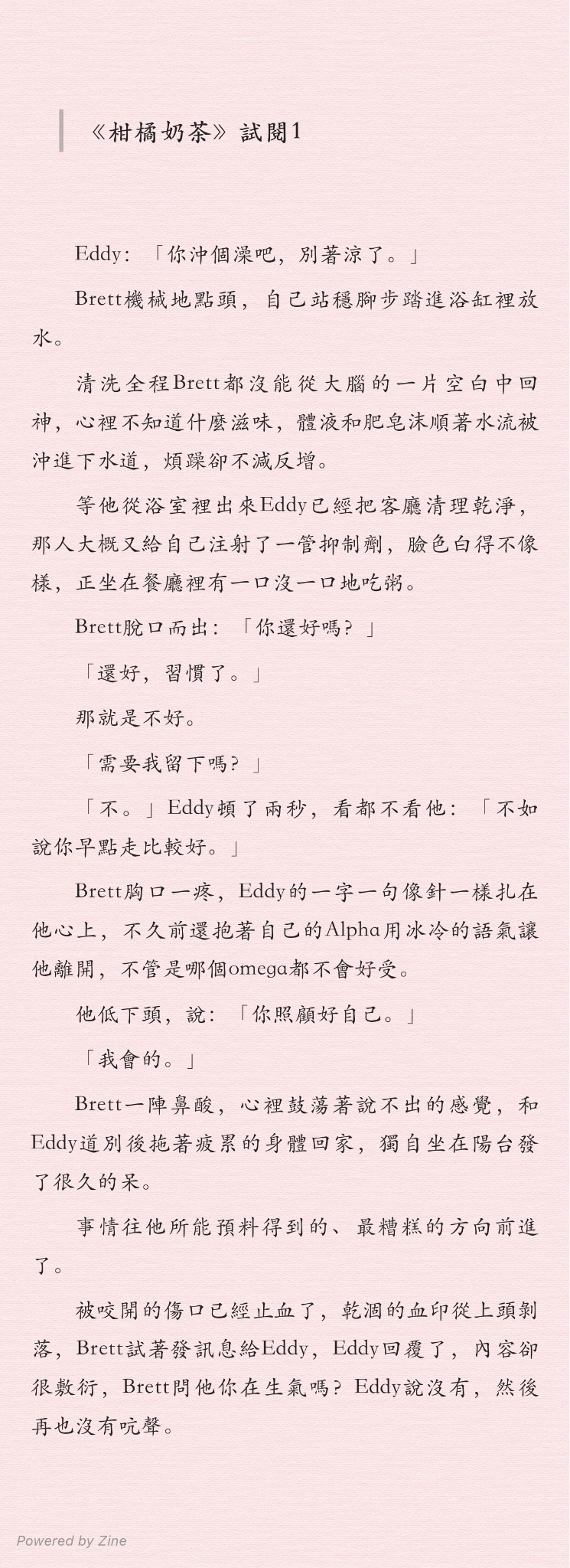 《柑橘奶茶》試閱1

Eddy：「你沖個澡吧，別著涼了。」

Brett機械地點頭，自己站穩腳步踏進浴缸裡放水。

清洗全程Brett都沒能從大腦的一片空白中回神，心裡不知道什麼滋味，體液和肥皂沫順著水流被沖進下水道，煩躁卻不減反增。

等他從浴室裡出來Eddy已經把客廳清理乾淨，那人大概又給自己注射了一管抑制劑，臉色白得不像樣，正坐在餐廳裡有一口沒一口地吃粥。

Brett脫口而出：「你還好嗎？」

「還好，習慣了。」

那就是不好。

「需要我留下嗎？」

「不。」Eddy頓了兩秒，看都不看他：「不如說你早點走比較好。」

Brett胸口一疼，Eddy的一字一句像針一樣扎在他心上，不久前還抱著自己的Alpha用冰冷的語氣讓他離開，不管是哪個omega都不會好受。

他低下頭，說：「你照顧好自己。」

「我會的。」

Brett一陣鼻酸，心裡鼓蕩著說不出的感覺，和Eddy道別後拖著疲累的身體回家，獨自坐在陽台發了很久的呆。

事情往他所能預料得到的、最糟糕的方向前進了。

被咬開的傷口已經止血了，乾涸的血印從上頭剝落，Brett試著發訊息給Eddy，Eddy回覆了，內容卻很敷衍，Brett問他你在生氣嗎？Eddy說沒有，然後再也沒有吭聲。

Powered by Zine